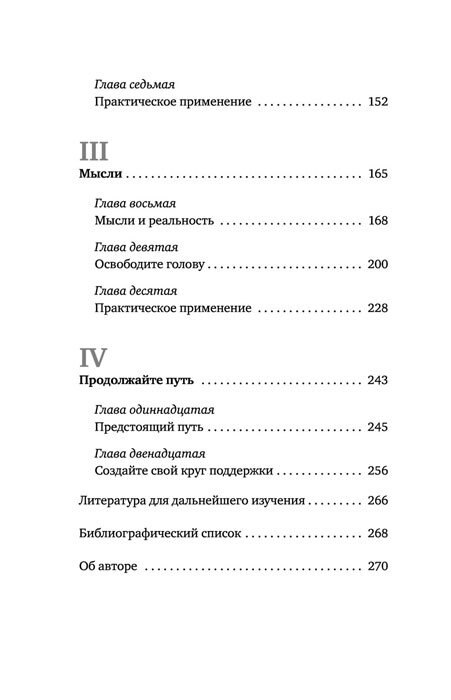 Глава седьмая
Практическое применение 152

III

Мысли 165

Глава восьмая
Мысли и реальность 168

Глава девятая
Освободите голову 200

Глава десятая
Практическое применение 228

IV

Продолжайте путь 243

Глава одиннадцатая
Предстоящий путь 245

Глава двенадцатая
Создайте свой круг поддержки 256

Литература для дальнейшего изучения 266

Библиографический список 268

Об авторе 270